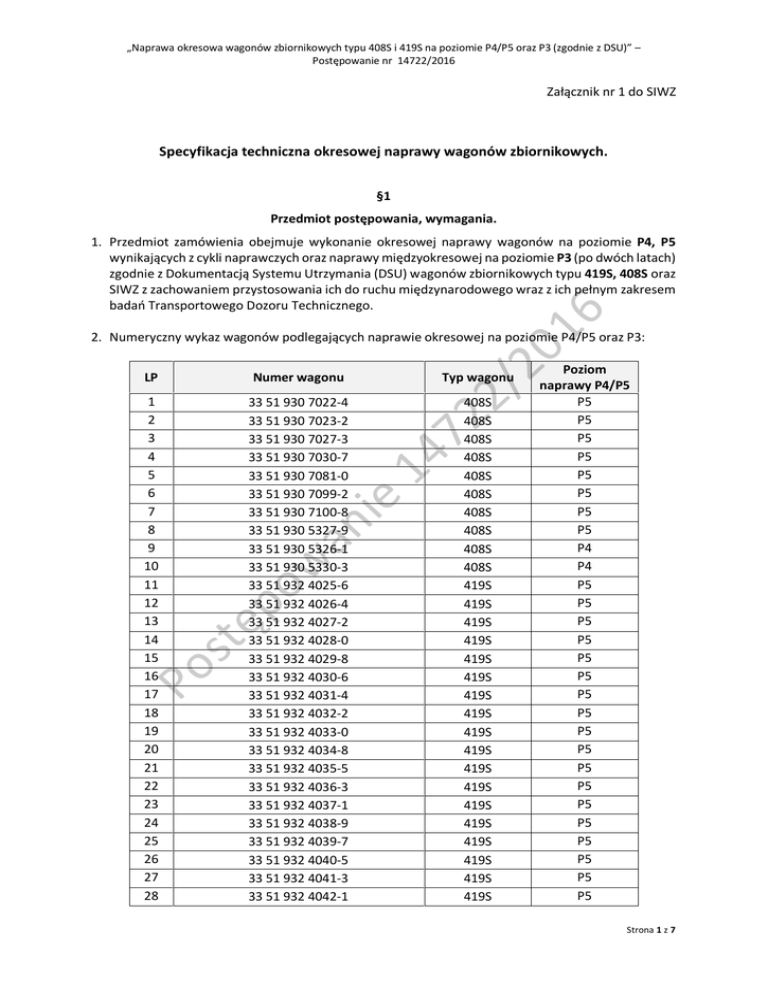 „Naprawa okresowa wagonów zbiornikowych typu 408S i 419S na poziomie P4/P5 oraz P3 (zgodnie z DSU)" – Postępowanie nr 14722/2016

Załącznik nr 1 do SIWZ

Specyfikacja techniczna okresowej naprawy wagonów zbiornikowych.

§1

Przedmiot postępowania, wymagania.

1. Przedmiot zamówienia obejmuje wykonanie okresowej naprawy wagonów na poziomie P4, P5 wynikających z cykli naprawczych oraz naprawy międzyokresowej na poziomie P3 (po dwóch latach) zgodnie z Dokumentacją Systemu Utrzymania (DSU) wagonów zbiornikowych typu 419S, 408S oraz SIWZ z zachowaniem przystosowania ich do ruchu międzynarodowego wraz z ich pełnym zakresem badań Transportowego Dozoru Technicznego.

2. Numeryczny wykaz wagonów podlegających naprawie okresowej na poziomie P4/P5 oraz P3:

| LP | Numer wagonu | Typ wagonu | Poziom naprawy P4/P5 |
|---|---|---|---|
| 1 | 33 51 930 7022-4 | 408S | P5 |
| 2 | 33 51 930 7023-2 | 408S | P5 |
| 3 | 33 51 930 7027-3 | 408S | P5 |
| 4 | 33 51 930 7030-7 | 408S | P5 |
| 5 | 33 51 930 7081-0 | 408S | P5 |
| 6 | 33 51 930 7099-2 | 408S | P5 |
| 7 | 33 51 930 7100-8 | 408S | P5 |
| 8 | 33 51 930 5327-9 | 408S | P5 |
| 9 | 33 51 930 5326-1 | 408S | P4 |
| 10 | 33 51 930 5330-3 | 408S | P4 |
| 11 | 33 51 932 4025-6 | 419S | P5 |
| 12 | 33 51 932 4026-4 | 419S | P5 |
| 13 | 33 51 932 4027-2 | 419S | P5 |
| 14 | 33 51 932 4028-0 | 419S | P5 |
| 15 | 33 51 932 4029-8 | 419S | P5 |
| 16 | 33 51 932 4030-6 | 419S | P5 |
| 17 | 33 51 932 4031-4 | 419S | P5 |
| 18 | 33 51 932 4032-2 | 419S | P5 |
| 19 | 33 51 932 4033-0 | 419S | P5 |
| 20 | 33 51 932 4034-8 | 419S | P5 |
| 21 | 33 51 932 4035-5 | 419S | P5 |
| 22 | 33 51 932 4036-3 | 419S | P5 |
| 23 | 33 51 932 4037-1 | 419S | P5 |
| 24 | 33 51 932 4038-9 | 419S | P5 |
| 25 | 33 51 932 4039-7 | 419S | P5 |
| 26 | 33 51 932 4040-5 | 419S | P5 |
| 27 | 33 51 932 4041-3 | 419S | P5 |
| 28 | 33 51 932 4042-1 | 419S | P5 |

Postępowanie 14722/2016

Strona 1 z 7